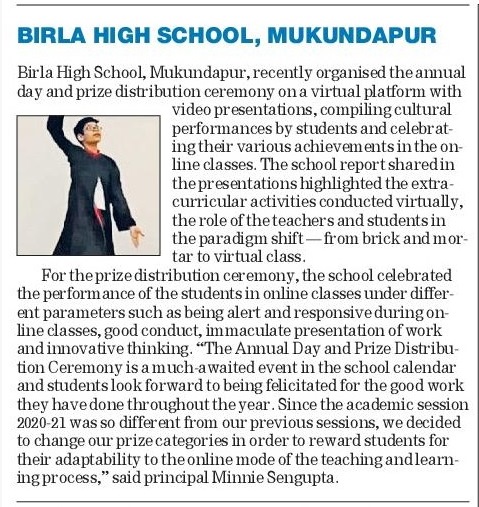 BIRLA HIGH SCHOOL, MUKUNDAPUR

Birla High School, Mukundapur, recently organised the annual day and prize distribution ceremony on a virtual platform with video presentations, compiling cultural performances by students and celebrating their various achievements in the online classes. The school report shared in the presentations highlighted the extracurricular activities conducted virtually, the role of the teachers and students in the paradigm shift — from brick and mortar to virtual class.

For the prize distribution ceremony, the school celebrated the performance of the students in online classes under different parameters such as being alert and responsive during online classes, good conduct, immaculate presentation of work and innovative thinking. “The Annual Day and Prize Distribution Ceremony is a much-awaited event in the school calendar and students look forward to being felicitated for the good work they have done throughout the year. Since the academic session 2020-21 was so different from our previous sessions, we decided to change our prize categories in order to reward students for their adaptability to the online mode of the teaching and learning process,” said principal Minnie Sengupta.